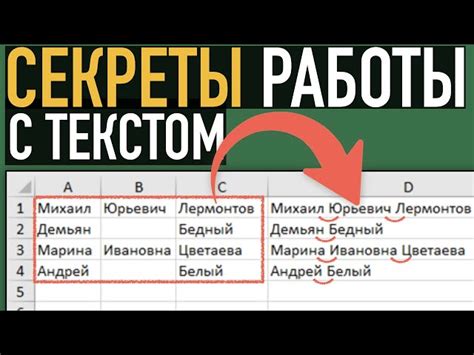 СЕКРЕТЫ РАБОТЫ С ТЕКСТОМ

| | A | B | C | D |
|---|---|---|---|---|
| 1 | Михаил | Юрьевич | Лермонтов | Михаил Юрьевич Лермонтов |
| 2 | Демьян | | Бедный | Демьян Бедный |
| 3 | Марина | Ивановна | Цветаева | Марина Ивановна Цветаева |
| 4 | Андрей | | Белый | Андрей Белый |
| 5 | | | | |